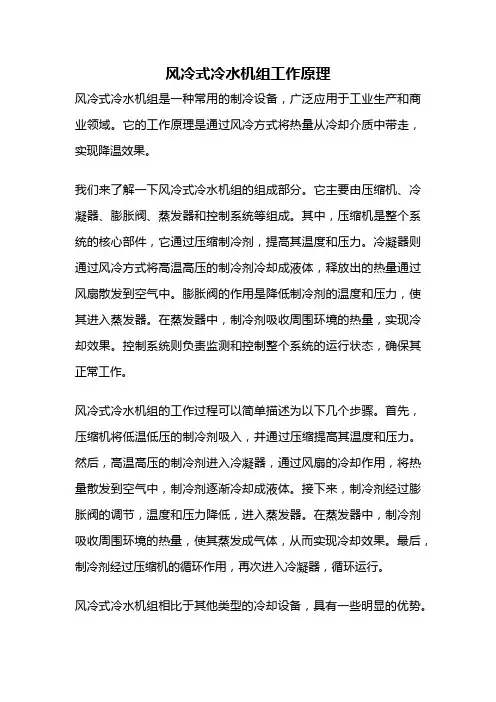 风冷式冷水机组工作原理

风冷式冷水机组是一种常用的制冷设备，广泛应用于工业生产和商业领域。它的工作原理是通过风冷方式将热量从冷却介质中带走，实现降温效果。

我们来了解一下风冷式冷水机组的组成部分。它主要由压缩机、冷凝器、膨胀阀、蒸发器和控制系统等组成。其中，压缩机是整个系统的核心部件，它通过压缩制冷剂，提高其温度和压力。冷凝器则通过风冷方式将高温高压的制冷剂冷却成液体，释放出的热量通过风扇散发到空气中。膨胀阀的作用是降低制冷剂的温度和压力，使其进入蒸发器。在蒸发器中，制冷剂吸收周围环境的热量，实现冷却效果。控制系统则负责监测和控制整个系统的运行状态，确保其正常工作。

风冷式冷水机组的工作过程可以简单描述为以下几个步骤。首先，压缩机将低温低压的制冷剂吸入，并通过压缩提高其温度和压力。然后，高温高压的制冷剂进入冷凝器，通过风扇的冷却作用，将热量散发到空气中，制冷剂逐渐冷却成液体。接下来，制冷剂经过膨胀阀的调节，温度和压力降低，进入蒸发器。在蒸发器中，制冷剂吸收周围环境的热量，使其蒸发成气体，从而实现冷却效果。最后，制冷剂经过压缩机的循环作用，再次进入冷凝器，循环运行。

风冷式冷水机组相比于其他类型的冷却设备，具有一些明显的优势。